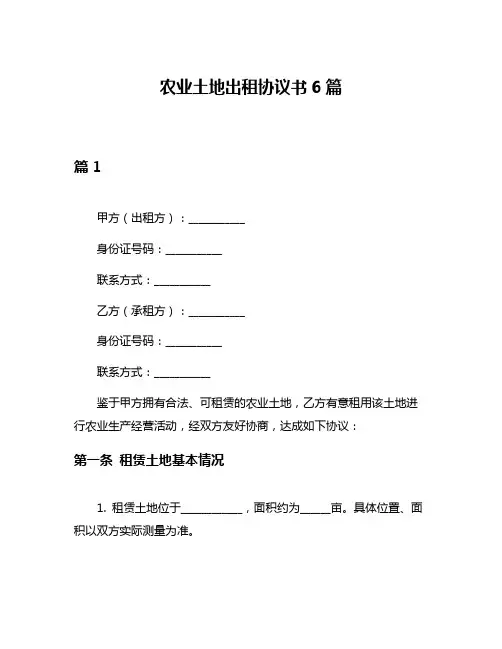 农业土地出租协议书 6 篇

篇 1

甲方（出租方）：__________

身份证号码：__________

联系方式：__________

乙方（承租方）：__________

身份证号码：__________

联系方式：__________

鉴于甲方拥有合法、可租赁的农业土地，乙方有意租用该土地进行农业生产经营活动，经双方友好协商，达成如下协议：

第一条 租赁土地基本情况

1. 租赁土地位于__________，面积约为_____亩。具体位置、面积以双方实际测量为准。